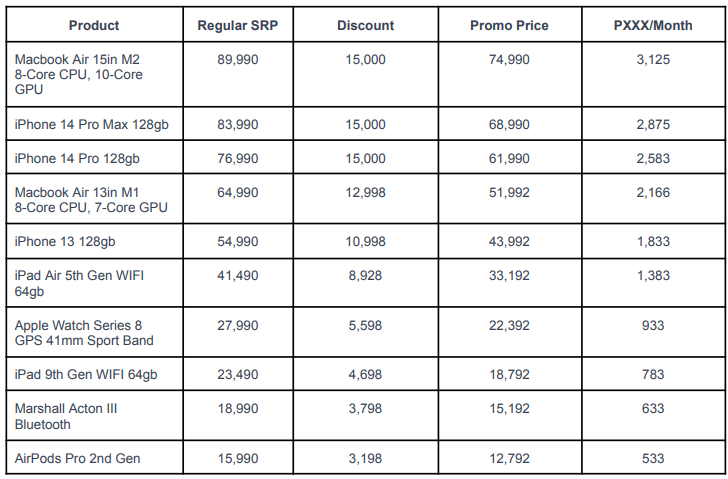 | Product | Regular SRP | Discount | Promo Price | PXXX/Month |
|---|---|---|---|---|
| Macbook Air 15in M2 8-Core CPU, 10-Core GPU | 89,990 | 15,000 | 74,990 | 3,125 |
| iPhone 14 Pro Max 128gb | 83,990 | 15,000 | 68,990 | 2,875 |
| iPhone 14 Pro 128gb | 76,990 | 15,000 | 61,990 | 2,583 |
| Macbook Air 13in M1 8-Core CPU, 7-Core GPU | 64,990 | 12,998 | 51,992 | 2,166 |
| iPhone 13 128gb | 54,990 | 10,998 | 43,992 | 1,833 |
| iPad Air 5th Gen WIFI 64gb | 41,490 | 8,928 | 33,192 | 1,383 |
| Apple Watch Series 8 GPS 41mm Sport Band | 27,990 | 5,598 | 22,392 | 933 |
| iPad 9th Gen WIFI 64gb | 23,490 | 4,698 | 18,792 | 783 |
| Marshall Acton III Bluetooth | 18,990 | 3,798 | 15,192 | 633 |
| AirPods Pro 2nd Gen | 15,990 | 3,198 | 12,792 | 533 |